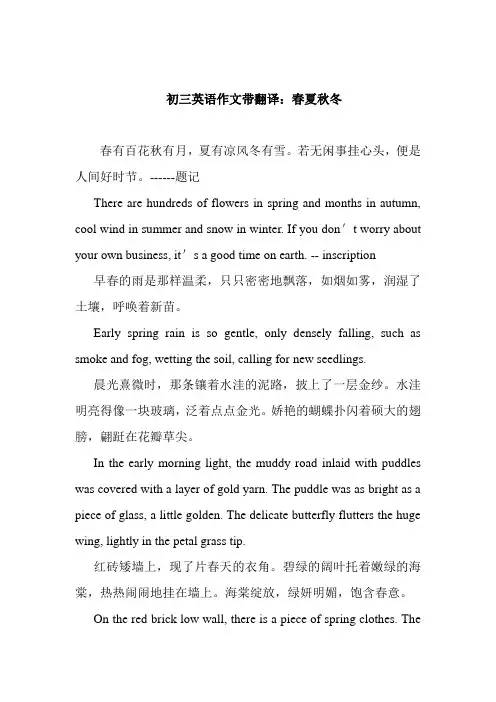 初三英语作文带翻译：春夏秋冬

春有百花秋有月，夏有凉风冬有雪。若无闲事挂心头，便是人间好时节。------题记

There are hundreds of flowers in spring and months in autumn, cool wind in summer and snow in winter. If you don’t worry about your own business, it’s a good time on earth. -- inscription

早春的雨是那样温柔，只只密密地飘落，如烟如雾，润湿了土壤，呼唤着新苗。

Early spring rain is so gentle, only densely falling, such as smoke and fog, wetting the soil, calling for new seedlings.

晨光熹微时，那条镶着水洼的泥路，披上了一层金纱。水洼明亮得像一块玻璃，泛着点点金光。娇艳的蝴蝶扑闪着硕大的翅膀，翩跹在花瓣草尖。

In the early morning light, the muddy road inlaid with puddles was covered with a layer of gold yarn. The puddle was as bright as a piece of glass, a little golden. The delicate butterfly flutters the huge wing, lightly in the petal grass tip.

红砖矮墙上，现了片春天的衣角。碧绿的阔叶托着嫩绿的海棠，热热闹闹地挂在墙上。海棠绽放，绿妍明媚，饱含春意。

On the red brick low wall, there is a piece of spring clothes. The